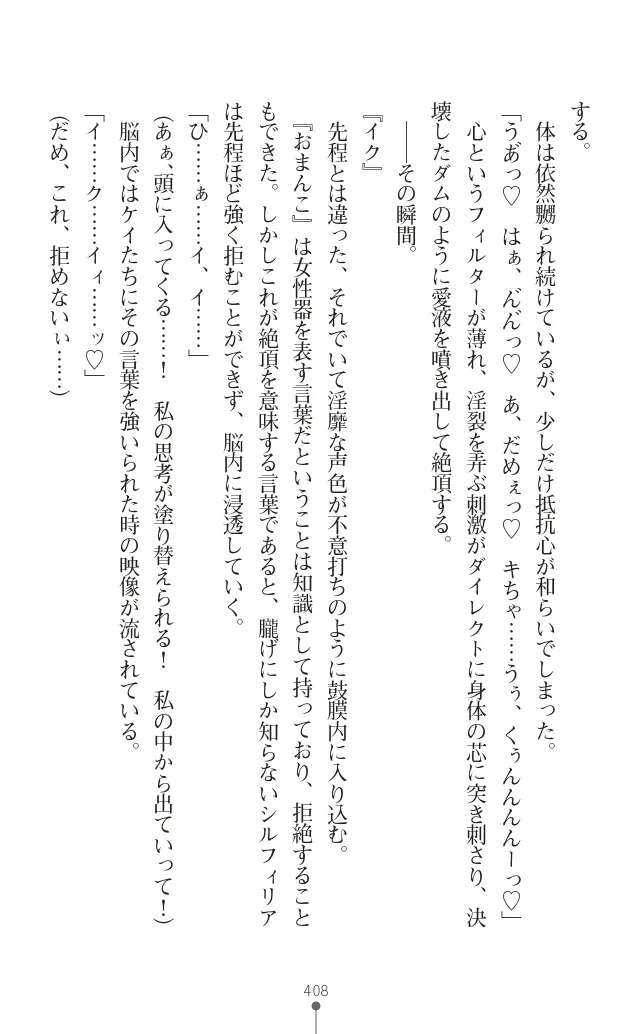 する。
体は依然嬲られ続けているが、少しだけ抵抗心が和らいでしまった。
「うあっ♡　はぁ、んんっ♡　あ、だめぇっ♡　キちゃ……うぅ、くぅんんんーっ♡」
心というフィルターが薄れ、淫裂を弄ぶ刺激がダイレクトに身体の芯に突き刺さり、決壊したダムのように愛液を噴き出して絶頂する。
――その瞬間。
『イク』
先程とは違った、それでいて淫靡な声色が不意打ちのように鼓膜内に入り込む。
『おまんこ』は女性器を表す言葉だということは知識として持っており、拒絶することもできた。しかしこれが絶頂を意味する言葉であると、朧げにしか知らないシルフィリアは先程ほど強く拒むことができず、脳内に浸透していく。
「ひ……ぁ……イ、イ……」
(あぁ、頭に入ってくる……！　私の思考が塗り替えられる！　私の中から出ていって！)
脳内ではケイたちにその言葉を強いられた時の映像が流されている。
「イ……ク……イィ……ッ♡」
(だめ、これ、拒めないぃ……)

408